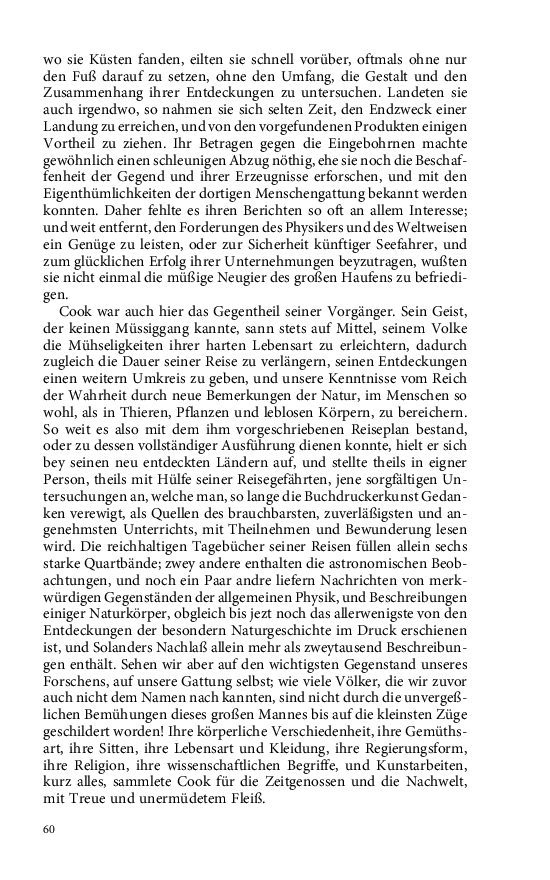 wo sie Küsten fanden, eilten sie schnell vorüber, oftmals ohne nur den Fuß darauf zu setzen, ohne den Umfang, die Gestalt und den Zusammenhang ihrer Entdeckungen zu untersuchen. Landeten sie auch irgendwo, so nahmen sie sich selten Zeit, den Endzweck einer Landung zu erreichen, und von den vorgefundenen Produkten einigen Vortheil zu ziehen. Ihr Betragen gegen die Eingebohrnen machte gewöhnlich einen schleunigen Abzug nöthig, ehe sie noch die Beschaffenheit der Gegend und ihrer Erzeugnisse erforschen, und mit den Eigenthümlichkeiten der dortigen Menschengattung bekannt werden konnten. Daher fehlte es ihren Berichten so oft an allem Interesse; und weit entfernt, den Forderungen des Physikers und des Weltweisen ein Genüge zu leisten, oder zur Sicherheit künftiger Seefahrer, und zum glücklichen Erfolg ihrer Unternehmungen beyzutragen, wußten sie nicht einmal die müßige Neugier des großen Haufens zu befriedigen.

Cook war auch hier das Gegentheil seiner Vorgänger. Sein Geist, der keinen Müssiggang kannte, sann stets auf Mittel, seinem Volke die Mühseligkeiten ihrer harten Lebensart zu erleichtern, dadurch zugleich die Dauer seiner Reise zu verlängern, seinen Entdeckungen einen weitern Umkreis zu geben, und unsere Kenntnisse vom Reich der Wahrheit durch neue Bemerkungen der Natur, im Menschen so wohl, als in Thieren, Pflanzen und leblosen Körpern, zu bereichern. So weit es also mit dem ihm vorgeschriebenen Reiseplan bestand, oder zu dessen vollständiger Ausführung dienen konnte, hielt er sich bey seinen neu entdeckten Ländern auf, und stellte theils in eigner Person, theils mit Hülfe seiner Reisegefährten, jene sorgfältigen Untersuchungen an, welche man, so lange die Buchdruckerkunst Gedanken verewigt, als Quellen des brauchbarsten, zuverläßigsten und angenehmsten Unterrichts, mit Theilnehmen und Bewunderung lesen wird. Die reichhaltigen Tagebücher seiner Reisen füllen allein sechs starke Quartbände; zwey andere enthalten die astronomischen Beobachtungen, und noch ein Paar andre liefern Nachrichten von merkwürdigen Gegenständen der allgemeinen Physik, und Beschreibungen einiger Naturkörper, obgleich bis jezt noch das allerwenigste von den Entdeckungen der besondern Naturgeschichte im Druck erschienen ist, und Solanders Nachlaß allein mehr als zweytausend Beschreibungen enthält. Sehen wir aber auf den wichtigsten Gegenstand unseres Forschens, auf unsere Gattung selbst; wie viele Völker, die wir zuvor auch nicht dem Namen nach kannten, sind nicht durch die unvergeßlichen Bemühungen dieses großen Mannes bis auf die kleinsten Züge geschildert worden! Ihre körperliche Verschiedenheit, ihre Gemüthsart, ihre Sitten, ihre Lebensart und Kleidung, ihre Regierungsform, ihre Religion, ihre wissenschaftlichen Begriffe, und Kunstarbeiten, kurz alles, sammlete Cook für die Zeitgenossen und die Nachwelt, mit Treue und unermüdetem Fleiß.

60